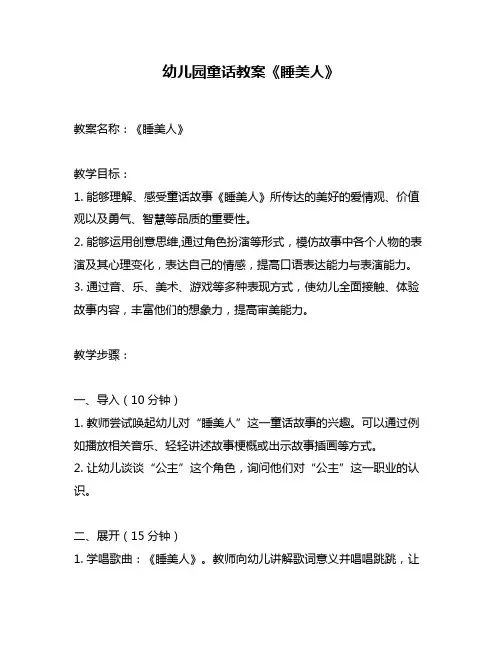 幼儿园童话教案《睡美人》

教案名称：《睡美人》

教学目标：
1. 能够理解、感受童话故事《睡美人》所传达的美好的爱情观、价值观以及勇气、智慧等品质的重要性。
2. 能够运用创意思维,通过角色扮演等形式，模仿故事中各个人物的表演及其心理变化，表达自己的情感，提高口语表达能力与表演能力。
3. 通过音、乐、美术、游戏等多种表现方式，使幼儿全面接触、体验故事内容，丰富他们的想象力，提高审美能力。

教学步骤：

一、导入（10 分钟）
1. 教师尝试唤起幼儿对“睡美人”这一童话故事的兴趣。可以通过例如播放相关音乐、轻轻讲述故事梗概或出示故事插画等方式。
2. 让幼儿谈谈“公主”这个角色，询问他们对“公主”这一职业的认识。

二、展开（15 分钟）
1. 学唱歌曲：《睡美人》。教师向幼儿讲解歌词意义并唱唱跳跳，让